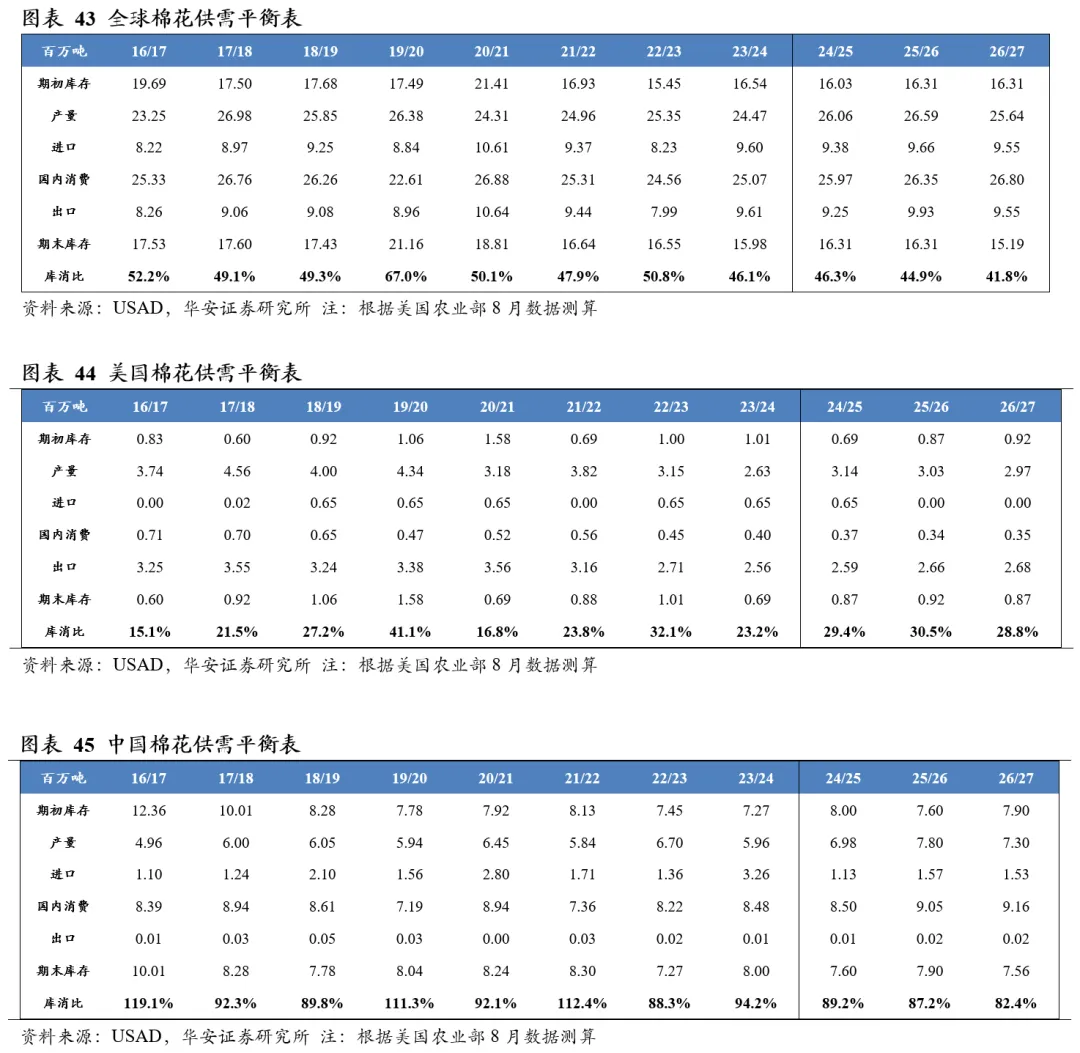 图表 43 全球棉花供需平衡表

| 百万吨 | 16/17 | 17/18 | 18/19 | 19/20 | 20/21 | 21/22 | 22/23 | 23/24 | 24/25 | 25/26 | 26/27 |
|---|---|---|---|---|---|---|---|---|---|---|---|
| 期初库存 | 19.69 | 17.50 | 17.68 | 17.49 | 21.41 | 16.93 | 15.45 | 16.54 | 16.03 | 16.31 | 16.31 |
| 产量 | 23.25 | 26.98 | 25.85 | 26.38 | 24.31 | 24.96 | 25.35 | 24.47 | 26.06 | 26.59 | 25.64 |
| 进口 | 8.22 | 8.97 | 9.25 | 8.84 | 10.61 | 9.37 | 8.23 | 9.60 | 9.38 | 9.66 | 9.55 |
| 国内消费 | 25.33 | 26.76 | 26.26 | 22.61 | 26.88 | 25.31 | 24.56 | 25.07 | 25.97 | 26.35 | 26.80 |
| 出口 | 8.26 | 9.06 | 9.08 | 8.96 | 10.64 | 9.44 | 7.99 | 9.61 | 9.25 | 9.93 | 9.55 |
| 期末库存 | 17.53 | 17.60 | 17.43 | 21.16 | 18.81 | 16.64 | 16.55 | 15.98 | 16.31 | 16.31 | 15.19 |
| 库消比 | 52.2% | 49.1% | 49.3% | 67.0% | 50.1% | 47.9% | 50.8% | 46.1% | 46.3% | 44.9% | 41.8% |

资料来源：USAD，华安证券研究所 注：根据美国农业部 8 月数据测算

图表 44 美国棉花供需平衡表

| 百万吨 | 16/17 | 17/18 | 18/19 | 19/20 | 20/21 | 21/22 | 22/23 | 23/24 | 24/25 | 25/26 | 26/27 |
|---|---|---|---|---|---|---|---|---|---|---|---|
| 期初库存 | 0.83 | 0.60 | 0.92 | 1.06 | 1.58 | 0.69 | 1.00 | 1.01 | 0.69 | 0.87 | 0.92 |
| 产量 | 3.74 | 4.56 | 4.00 | 4.34 | 3.18 | 3.82 | 3.15 | 2.63 | 3.14 | 3.03 | 2.97 |
| 进口 | 0.00 | 0.02 | 0.65 | 0.65 | 0.65 | 0.00 | 0.65 | 0.65 | 0.65 | 0.00 | 0.00 |
| 国内消费 | 0.71 | 0.70 | 0.65 | 0.47 | 0.52 | 0.56 | 0.45 | 0.40 | 0.37 | 0.34 | 0.35 |
| 出口 | 3.25 | 3.55 | 3.24 | 3.38 | 3.56 | 3.16 | 2.71 | 2.56 | 2.59 | 2.66 | 2.68 |
| 期末库存 | 0.60 | 0.92 | 1.06 | 1.58 | 0.69 | 0.88 | 1.01 | 0.69 | 0.87 | 0.92 | 0.87 |
| 库消比 | 15.1% | 21.5% | 27.2% | 41.1% | 16.8% | 23.8% | 32.1% | 23.2% | 29.4% | 30.5% | 28.8% |

资料来源：USAD，华安证券研究所 注：根据美国农业部 8 月数据测算

图表 45 中国棉花供需平衡表

| 百万吨 | 16/17 | 17/18 | 18/19 | 19/20 | 20/21 | 21/22 | 22/23 | 23/24 | 24/25 | 25/26 | 26/27 |
|---|---|---|---|---|---|---|---|---|---|---|---|
| 期初库存 | 12.36 | 10.01 | 8.28 | 7.78 | 7.92 | 8.13 | 7.45 | 7.27 | 8.00 | 7.60 | 7.90 |
| 产量 | 4.96 | 6.00 | 6.05 | 5.94 | 6.45 | 5.84 | 6.70 | 5.96 | 6.98 | 7.80 | 7.30 |
| 进口 | 1.10 | 1.24 | 2.10 | 1.56 | 2.80 | 1.71 | 1.36 | 3.26 | 1.13 | 1.57 | 1.53 |
| 国内消费 | 8.39 | 8.94 | 8.61 | 7.19 | 8.94 | 7.36 | 8.22 | 8.48 | 8.50 | 9.05 | 9.16 |
| 出口 | 0.01 | 0.03 | 0.05 | 0.03 | 0.00 | 0.03 | 0.02 | 0.01 | 0.01 | 0.02 | 0.02 |
| 期末库存 | 10.01 | 8.28 | 7.78 | 8.04 | 8.24 | 8.30 | 7.27 | 8.00 | 7.60 | 7.90 | 7.56 |
| 库消比 | 119.1% | 92.3% | 89.8% | 111.3% | 92.1% | 112.4% | 88.3% | 94.2% | 89.2% | 87.2% | 82.4% |

资料来源：USAD，华安证券研究所 注：根据美国农业部 8 月数据测算